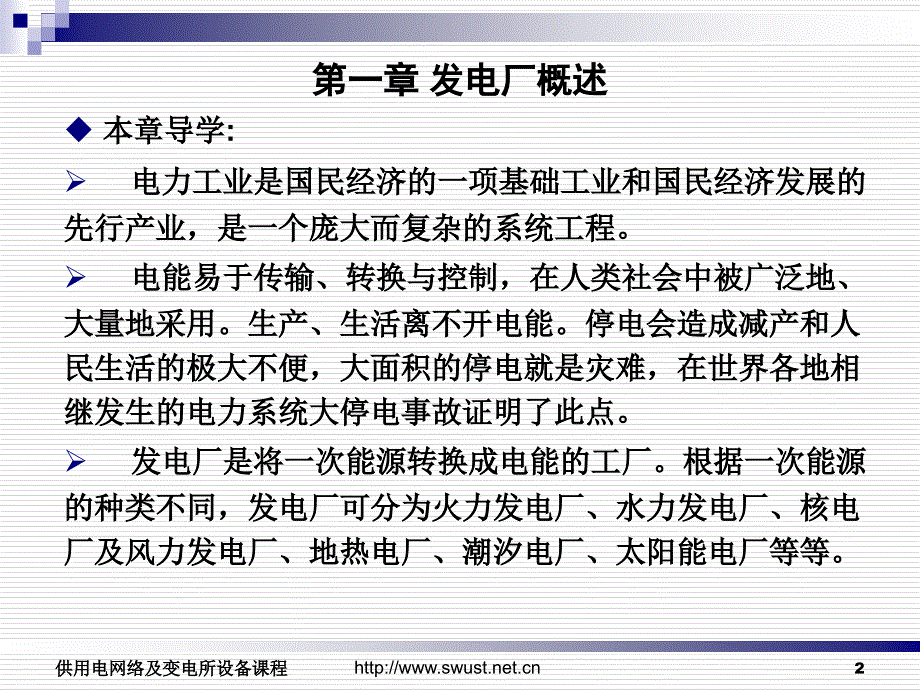 第一章 发电厂概述

◆ 本章导学:

➢ 电力工业是国民经济的一项基础工业和国民经济发展的先行产业，是一个庞大而复杂的系统工程。

➢ 电能易于传输、转换与控制，在人类社会中被广泛地、大量地采用。生产、生活离不开电能。停电会造成减产和人民生活的极大不便，大面积的停电就是灾难，在世界各地相继发生的电力系统大停电事故证明了此点。

➢ 发电厂是将一次能源转换成电能的工厂。根据一次能源的种类不同，发电厂可分为火力发电厂、水力发电厂、核电厂及风力发电厂、地热电厂、潮汐电厂、太阳能电厂等等。

供用电网络及变电所设备课程 http://www.swust.net.cn 2